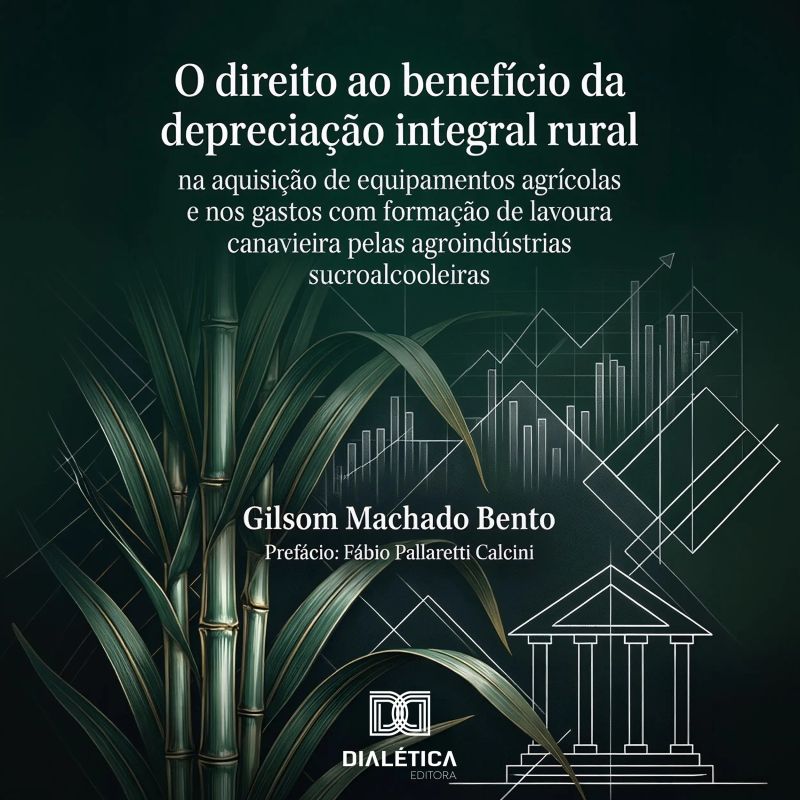 O direito ao benefício da depreciação integral rural

na aquisição de equipamentos agrícolas e nos gastos com formação de lavoura canavieira pelas agroindústrias sucroalcooleiras

Gilsom Machado Bento

Prefácio: Fábio Pallaretti Calcini

DIALÉTICA
EDITORA